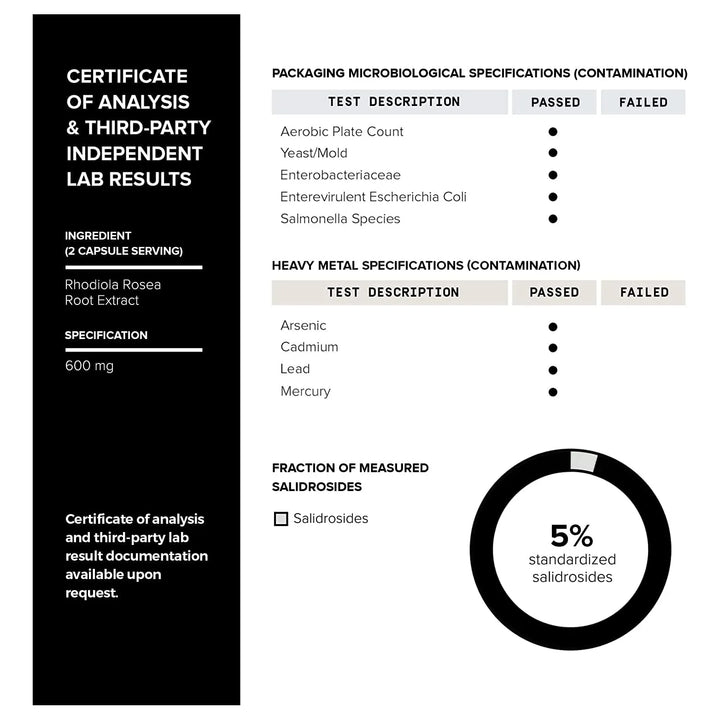 CERTIFICATE OF ANALYSIS & THIRD-PARTY INDEPENDENT LAB RESULTS

INGREDIENT (2 CAPSULE SERVING)

Rhodiola Rosea Root Extract

SPECIFICATION

600 mg

Certificate of analysis and third-party lab result documentation available upon request.

PACKAGING MICROBIOLOGICAL SPECIFICATIONS (CONTAMINATION)

| TEST DESCRIPTION | PASSED | FAILED |
|---|---|---|
| Aerobic Plate Count | ● | |
| Yeast/Mold | ● | |
| Enterobacteriaceae | ● | |
| Enterevirulent Escherichia Coli | ● | |
| Salmonella Species | ● | |

HEAVY METAL SPECIFICATIONS (CONTAMINATION)

| TEST DESCRIPTION | PASSED | FAILED |
|---|---|---|
| Arsenic | ● | |
| Cadmium | ● | |
| Lead | ● | |
| Mercury | ● | |

FRACTION OF MEASURED SALIDROSIDES

Salidrosides

5%
standardized salidrosides